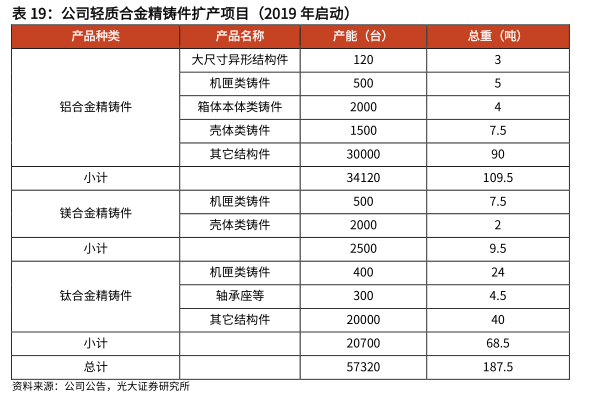 表 19：公司轻质合金精铸件扩产项目（2019 年启动）

| 产品种类 | 产品名称 | 产能（台） | 总重（吨） |
|---|---|---|---|
| 铝合金精铸件 | 大尺寸异形结构件 | 120 | 3 |
| | 机匣类铸件 | 500 | 5 |
| | 箱体本体类铸件 | 2000 | 4 |
| | 壳体类铸件 | 1500 | 7.5 |
| | 其它结构件 | 30000 | 90 |
| 小计 | | 34120 | 109.5 |
| 镁合金精铸件 | 机匣类铸件 | 500 | 7.5 |
| | 壳体类铸件 | 2000 | 2 |
| 小计 | | 2500 | 9.5 |
| 钛合金精铸件 | 机匣类铸件 | 400 | 24 |
| | 轴承座等 | 300 | 4.5 |
| | 其它结构件 | 20000 | 40 |
| 小计 | | 20700 | 68.5 |
| 总计 | | 57320 | 187.5 |

资料来源：公司公告，光大证券研究所